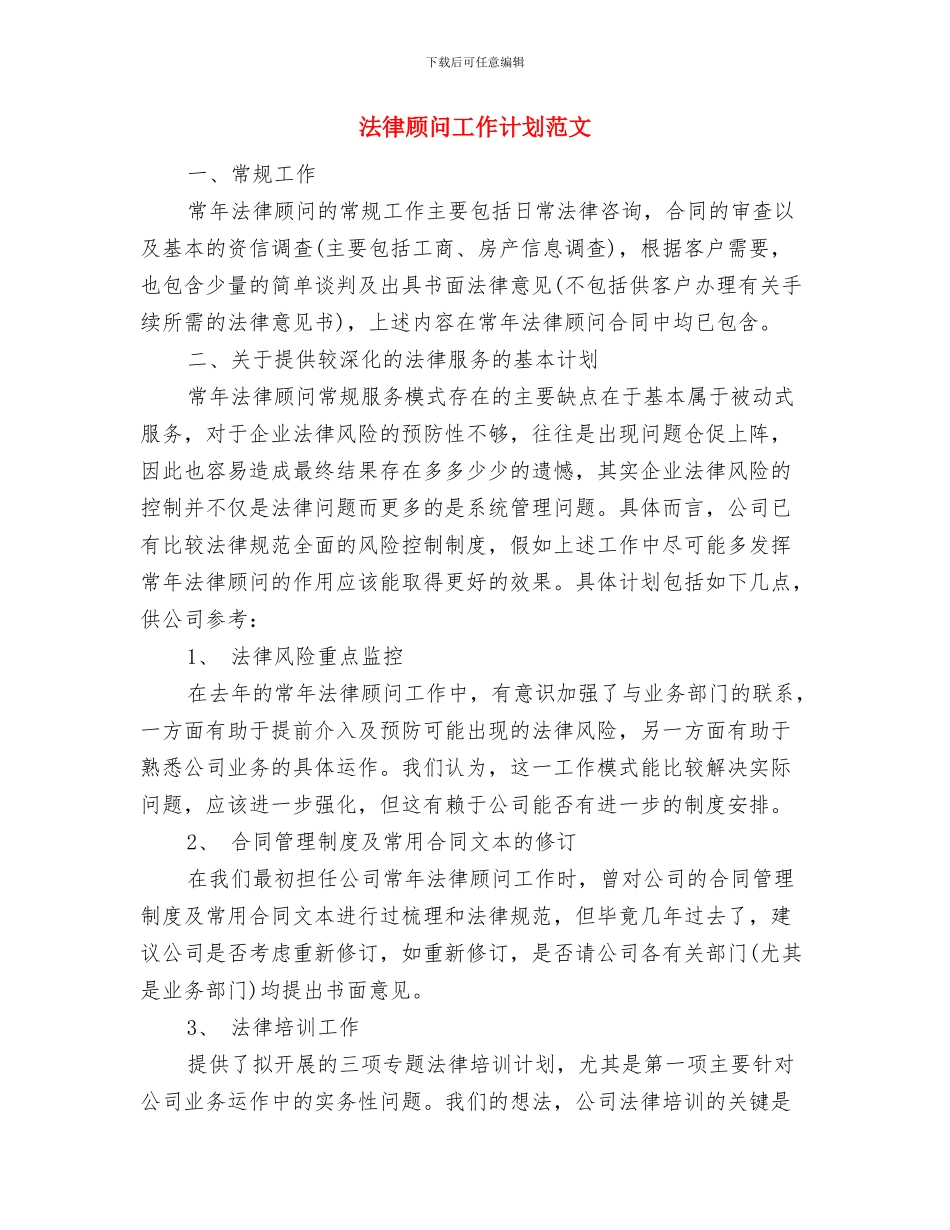 下载后可任意编辑

法律顾问工作计划范文

一、常规工作

常年法律顾问的常规工作主要包括日常法律咨询，合同的审查以及基本的资信调查(主要包括工商、房产信息调查)，根据客户需要，也包含少量的简单谈判及出具书面法律意见(不包括供客户办理有关手续所需的法律意见书)，上述内容在常年法律顾问合同中均已包含。

二、关于提供较深化的法律服务的基本计划

常年法律顾问常规服务模式存在的主要缺点在于基本属于被动式服务，对于企业法律风险的预防性不够，往往是出现问题仓促上阵，因此也容易造成最终结果存在多多少少的遗憾，其实企业法律风险的控制并不仅是法律问题而更多的是系统管理问题。具体而言，公司已有比较法律规范全面的风险控制制度，假如上述工作中尽可能多发挥常年法律顾问的作用应该能取得更好的效果。具体计划包括如下几点，供公司参考：

1、 法律风险重点监控

在去年的常年法律顾问工作中，有意识加强了与业务部门的联系，一方面有助于提前介入及预防可能出现的法律风险，另一方面有助于熟悉公司业务的具体运作。我们认为，这一工作模式能比较解决实际问题，应该进一步强化，但这有赖于公司能否有进一步的制度安排。

2、 合同管理制度及常用合同文本的修订

在我们最初担任公司常年法律顾问工作时，曾对公司的合同管理制度及常用合同文本进行过梳理和法律规范，但毕竟几年过去了，建议公司是否考虑重新修订，如重新修订，是否请公司各有关部门(尤其是业务部门)均提出书面意见。

3、 法律培训工作

提供了拟开展的三项专题法律培训计划，尤其是第一项主要针对公司业务运作中的实务性问题。我们的想法，公司法律培训的关键是